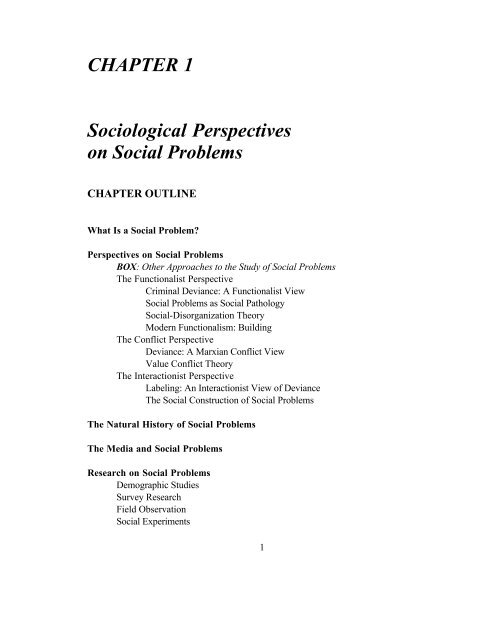 CHAPTER 1

Sociological Perspectives on Social Problems

CHAPTER OUTLINE

What Is a Social Problem?

Perspectives on Social Problems
BOX: Other Approaches to the Study of Social Problems
The Functionalist Perspective
Criminal Deviance: A Functionalist View
Social Problems as Social Pathology
Social-Disorganization Theory
Modern Functionalism: Building
The Conflict Perspective
Deviance: A Marxian Conflict View
Value Conflict Theory
The Interactionist Perspective
Labeling: An Interactionist View of Deviance
The Social Construction of Social Problems

The Natural History of Social Problems

The Media and Social Problems

Research on Social Problems
Demographic Studies
Survey Research
Field Observation
Social Experiments

1